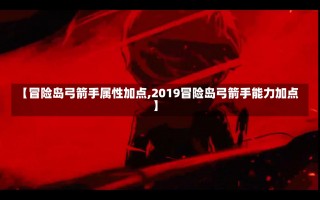 【冒险岛弓箭手属性加点,2019冒险岛弓箭手能力加点】